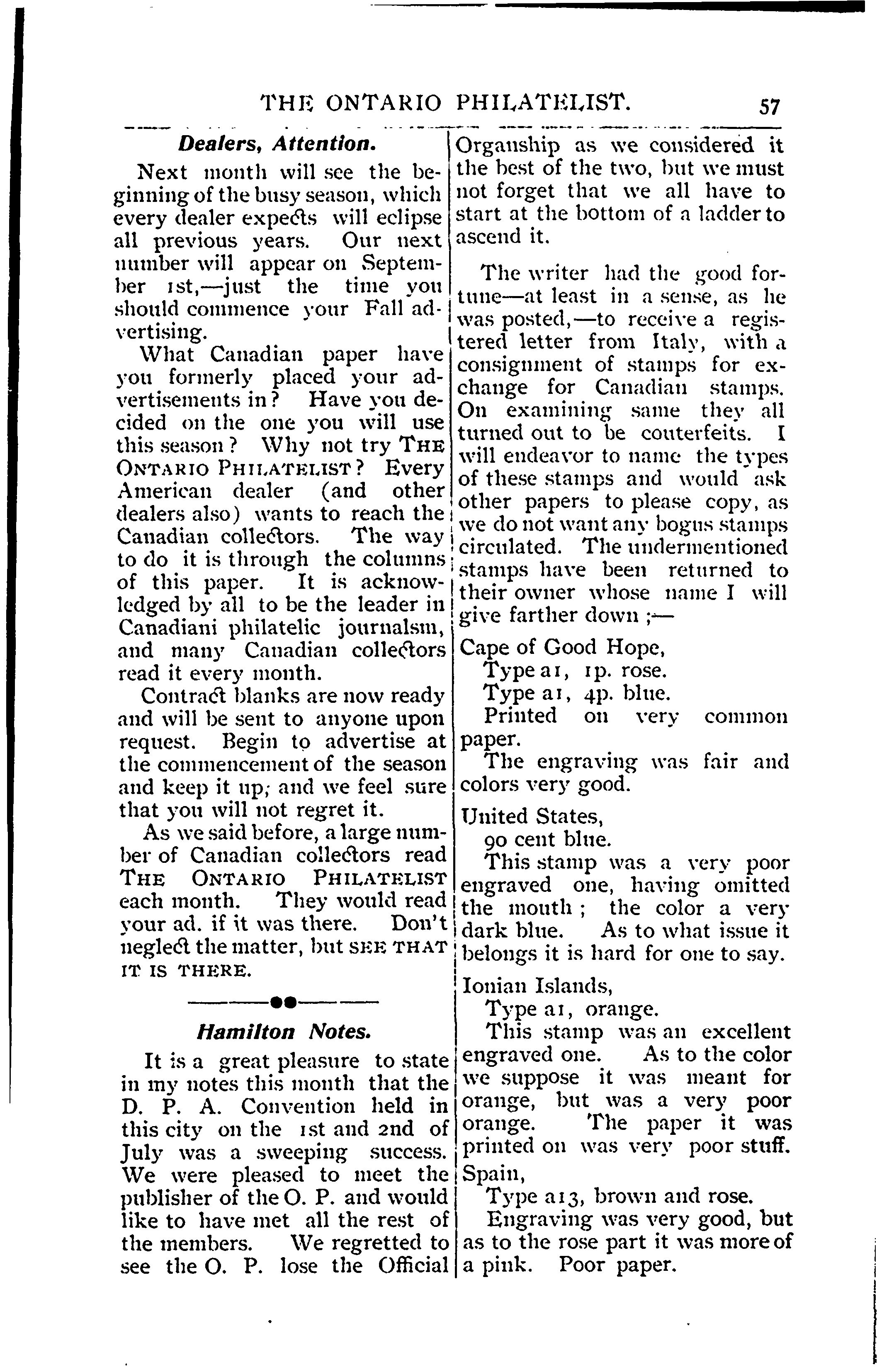 THE ONTARIO PHILATELIST. 57

Dealers, Attention.

Next month will see the beginning of the busy season, which every dealer expects will eclipse all previous years. Our next number will appear on September 1st,—just the time you should commence your Fall advertising.

What Canadian paper have you formerly placed your advertisements in? Have you decided on the one you will use this season? Why not try THE ONTARIO PHILATELIST? Every American dealer (and other dealers also) wants to reach the Canadian collectors. The way to do it is through the columns of this paper. It is acknowledged by all to be the leader in Canadiani philatelic journalsm, and many Canadian collectors read it every month.

Contract blanks are now ready and will be sent to anyone upon request. Begin to advertise at the commencement of the season and keep it up; and we feel sure that you will not regret it.

As we said before, a large number of Canadian collectors read THE ONTARIO PHILATELIST each month. They would read your ad. if it was there. Don't neglect the matter, but SEE THAT IT IS THERE.

Hamilton Notes.

It is a great pleasure to state in my notes this month that the D. P. A. Convention held in this city on the 1st and 2nd of July was a sweeping success. We were pleased to meet the publisher of the O. P. and would like to have met all the rest of the members. We regretted to see the O. P. lose the Official Organship as we considered it the best of the two, but we must not forget that we all have to start at the bottom of a ladder to ascend it.

The writer had the good fortune—at least in a sense, as he was posted,—to receive a registered letter from Italy, with a consignment of stamps for exchange for Canadian stamps. On examining same they all turned out to be couterfeits. I will endeavor to name the types of these stamps and would ask other papers to please copy, as we do not want any bogus stamps circulated. The undermentioned stamps have been returned to their owner whose name I will give farther down ;—

Cape of Good Hope,
Type a1, 1p. rose.
Type a1, 4p. blue.
Printed on very common paper.
The engraving was fair and colors very good.

United States,
90 cent blue.
This stamp was a very poor engraved one, having omitted the mouth ; the color a very dark blue. As to what issue it belongs it is hard for one to say.

Ionian Islands,
Type a1, orange.
This stamp was an excellent engraved one. As to the color we suppose it was meant for orange, but was a very poor orange. The paper it was printed on was very poor stuff.
Spain,
Type a13, brown and rose.
Engraving was very good, but as to the rose part it was more of a pink. Poor paper.